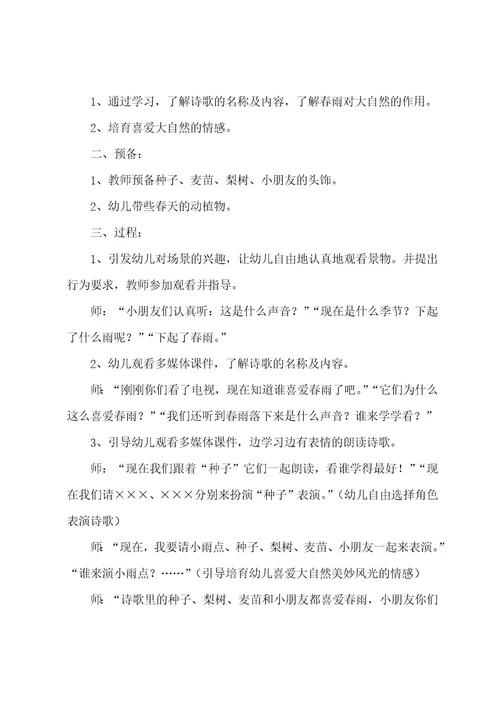 1、通过学习，了解诗歌的名称及内容，了解春雨对大自然的作用。

2、培育喜爱大自然的情感。

二、预备：

1、教师预备种子、麦苗、梨树、小朋友的头饰。

2、幼儿带些春天的动植物。

三、过程：

1、引发幼儿对场景的兴趣，让幼儿自由地认真地观看景物。并提出行为要求，教师参加观看并指导。

师：“小朋友们认真听：这是什么声音？”“现在是什么季节？下起了什么雨呢？”“下起了春雨。”

2、幼儿观看多媒体课件，了解诗歌的名称及内容。

师：“刚刚你们看了电视，现在知道谁喜爱春雨了吧。”“它们为什么这么喜爱春雨？”“我们还听到春雨落下来是什么声音？谁来学学看？”

3、引导幼儿观看多媒体课件，边学习边有表情的朗读诗歌。

师：“现在我们跟着“种子”它们一起朗读，看谁学得最好！”“现在我们请×××、×××分别来扮演“种子”表演。”（幼儿自由选择角色表演诗歌）

师：“现在，我要请小雨点、种子、梨树、麦苗、小朋友一起来表演。”“谁来演小雨点？……”（引导培育幼儿喜爱大自然美妙风光的情感）

师：“诗歌里的种子、梨树、麦苗和小朋友都喜爱春雨，小朋友你们